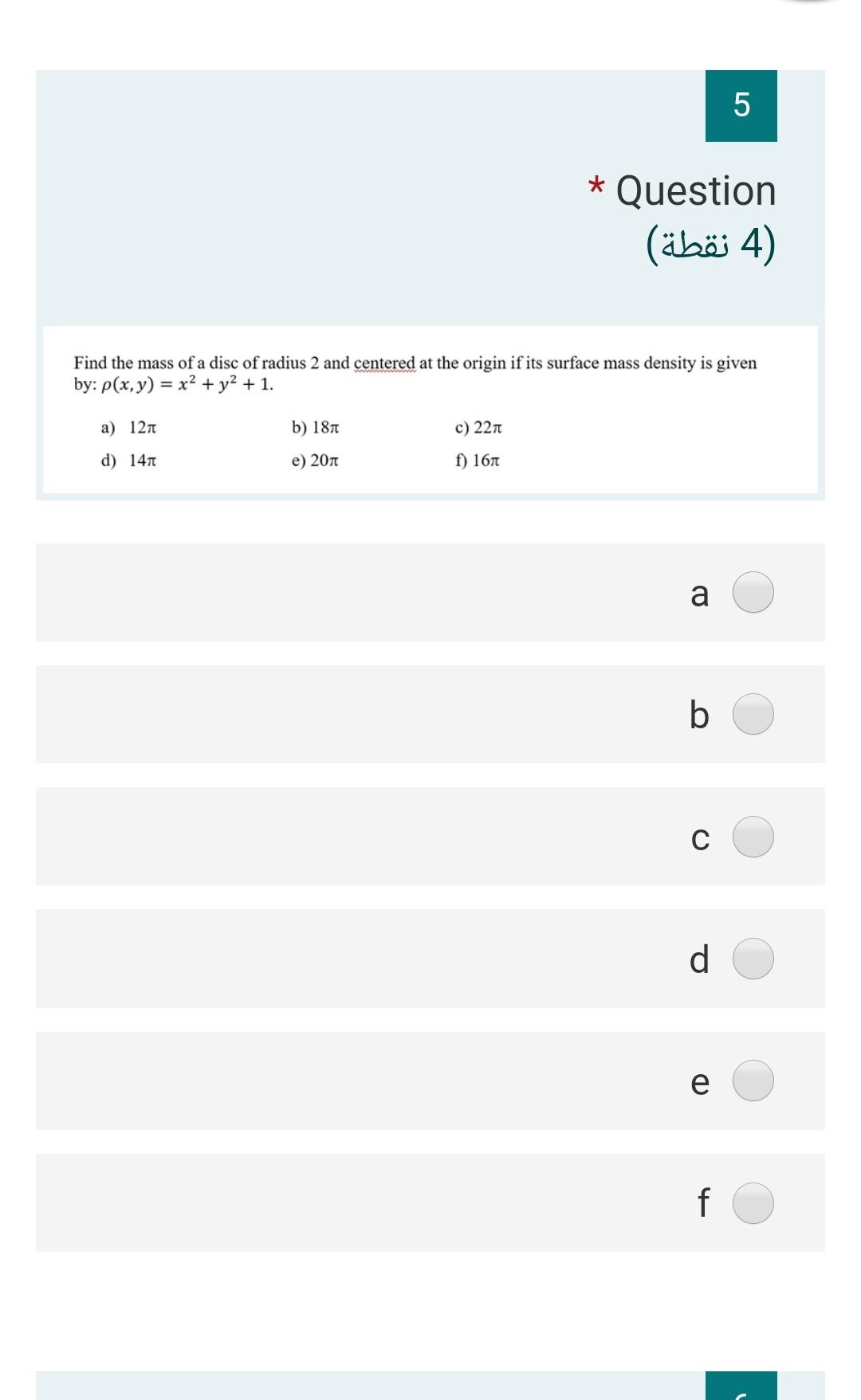 5

* Question
(4 نقطة)

Find the mass of a disc of radius 2 and centered at the origin if its surface mass density is given by: $\rho(x, y) = x^2 + y^2 + 1$.

a) $12\pi$
b) $18\pi$
c) $22\pi$
d) $14\pi$
e) $20\pi$
f) $16\pi$

a

b

c

d

e

f